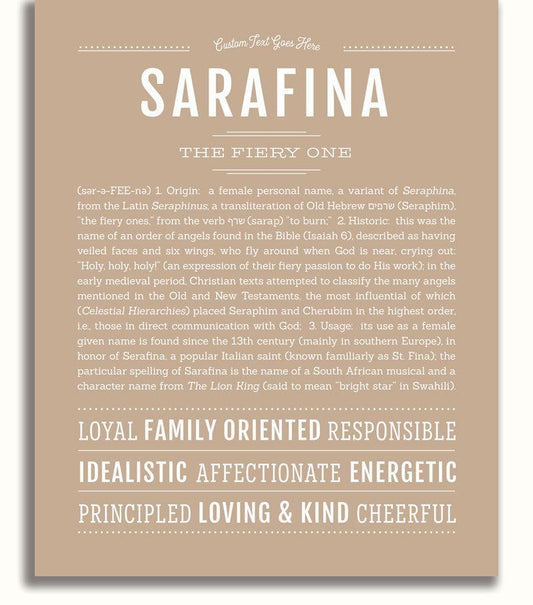 Custom Text Goes Here

SARAFINA

THE FIERY ONE

(sər-ə-FEE-nə) 1. Origin: a female personal name, a variant of Seraphina, from the Latin Seraphinus, a transliteration of Old Hebrew שרפים (Seraphim), "the fiery ones," from the verb שרף (sarap) "to burn;" 2. Historic: this was the name of an order of angels found in the Bible (Isaiah 6), described as having veiled faces and six wings, who fly around when God is near, crying out: "Holy, holy, holy!" (an expression of their fiery passion to do His work); in the early medieval period, Christian texts attempted to classify the many angels mentioned in the Old and New Testaments, the most influential of which (Celestial Hierarchies) placed Seraphim and Cherubim in the highest order, i.e., those in direct communication with God; 3. Usage: its use as a female given name is found since the 13th century (mainly in southern Europe), in honor of Serafina, a popular Italian saint (known familiarly as St. Fina); the particular spelling of Sarafina is the name of a South African musical and a character name from The Lion King (said to mean "bright star" in Swahili).

LOYAL FAMILY ORIENTED RESPONSIBLE

IDEALISTIC AFFECTIONATE ENERGETIC

PRINCIPLED LOVING & KIND CHEERFUL